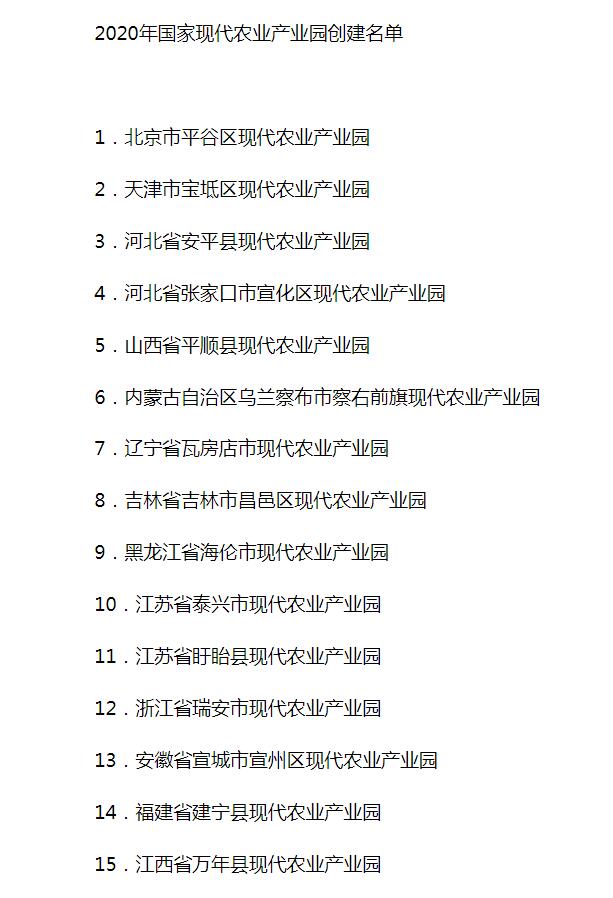 2020年国家现代农业产业园创建名单

1．北京市平谷区现代农业产业园

2．天津市宝坻区现代农业产业园

3．河北省安平县现代农业产业园

4．河北省张家口市宣化区现代农业产业园

5．山西省平顺县现代农业产业园

6．内蒙古自治区乌兰察布市察右前旗现代农业产业园

7．辽宁省瓦房店市现代农业产业园

8．吉林省吉林市昌邑区现代农业产业园

9．黑龙江省海伦市现代农业产业园

10．江苏省泰兴市现代农业产业园

11．江苏省盱眙县现代农业产业园

12．浙江省瑞安市现代农业产业园

13．安徽省宣城市宣州区现代农业产业园

14．福建省建宁县现代农业产业园

15．江西省万年县现代农业产业园